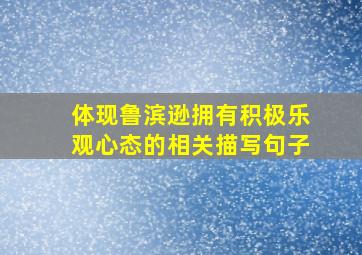 体现鲁滨逊拥有积极乐观心态的相关描写句子